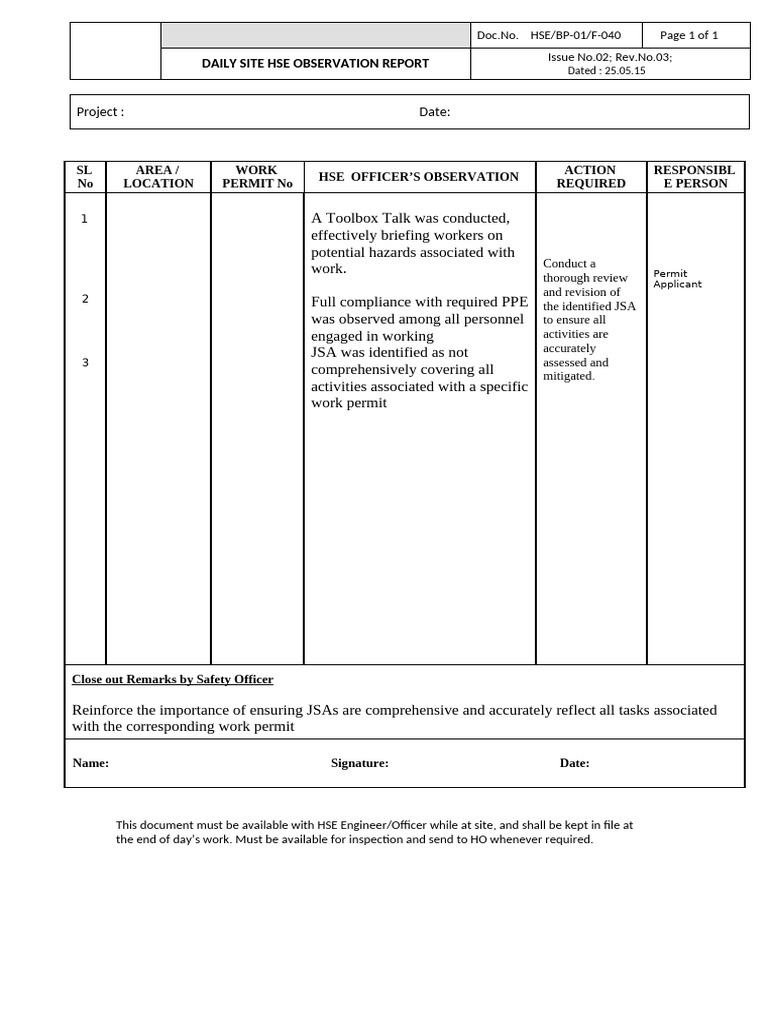 | | | Doc.No. HSE/BP-01/F-040 | Page 1 of 1 |
|---|---|---|---|
| | DAILY SITE HSE OBSERVATION REPORT | Issue No.02; Rev.No.03; Dated : 25.05.15 | |

Project : Date:

| SL No | AREA / LOCATION | WORK PERMIT No | HSE OFFICER'S OBSERVATION | ACTION REQUIRED | RESPONSIBLE PERSON |
|---|---|---|---|---|---|
| 1 | | | A Toolbox Talk was conducted, effectively briefing workers on potential hazards associated with work. | Conduct a thorough review and revision of the identified JSA to ensure all activities are accurately assessed and mitigated. | Permit Applicant |
| 2 | | | Full compliance with required PPE was observed among all personnel engaged in working | | |
| 3 | | | JSA was identified as not comprehensively covering all activities associated with a specific work permit | | |

Close out Remarks by Safety Officer

Reinforce the importance of ensuring JSAs are comprehensive and accurately reflect all tasks associated with the corresponding work permit

Name: Signature: Date:

This document must be available with HSE Engineer/Officer while at site, and shall be kept in file at the end of day's work. Must be available for inspection and send to HO whenever required.